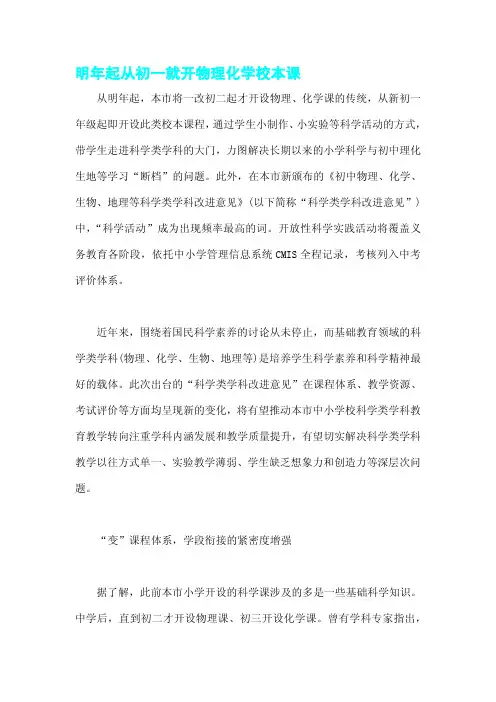 明年起从初一就开物理化学校本课

从明年起，本市将一改初二起才开设物理、化学课的传统，从新初一年级起即开设此类校本课程，通过学生小制作、小实验等科学活动的方式，带学生走进科学类学科的大门，力图解决长期以来的小学科学与初中理化生地等学习“断档”的问题。此外，在本市新颁布的《初中物理、化学、生物、地理等科学类学科改进意见》（以下简称“科学类学科改进意见”）中，“科学活动”成为出现频率最高的词。开放性科学实践活动将覆盖义务教育各阶段，依托中小学管理信息系统CMIS全程记录，考核列入中考评价体系。

近年来，围绕着国民科学素养的讨论从未停止，而基础教育领域的科学类学科(物理、化学、生物、地理等)是培养学生科学素养和科学精神最好的载体。此次出台的“科学类学科改进意见”在课程体系、教学资源、考试评价等方面均呈现新的变化，将有望推动本市中小学校科学类学科教育教学转向注重学科内涵发展和教学质量提升，有望切实解决科学类学科教学以往方式单一、实验教学薄弱、学生缺乏想象力和创造力等深层次问题。

“变”课程体系，学段衔接的紧密度增强

据了解，此前本市小学开设的科学课涉及的多是一些基础科学知识。中学后，直到初二才开设物理课、初三开设化学课。曾有学科专家指出，